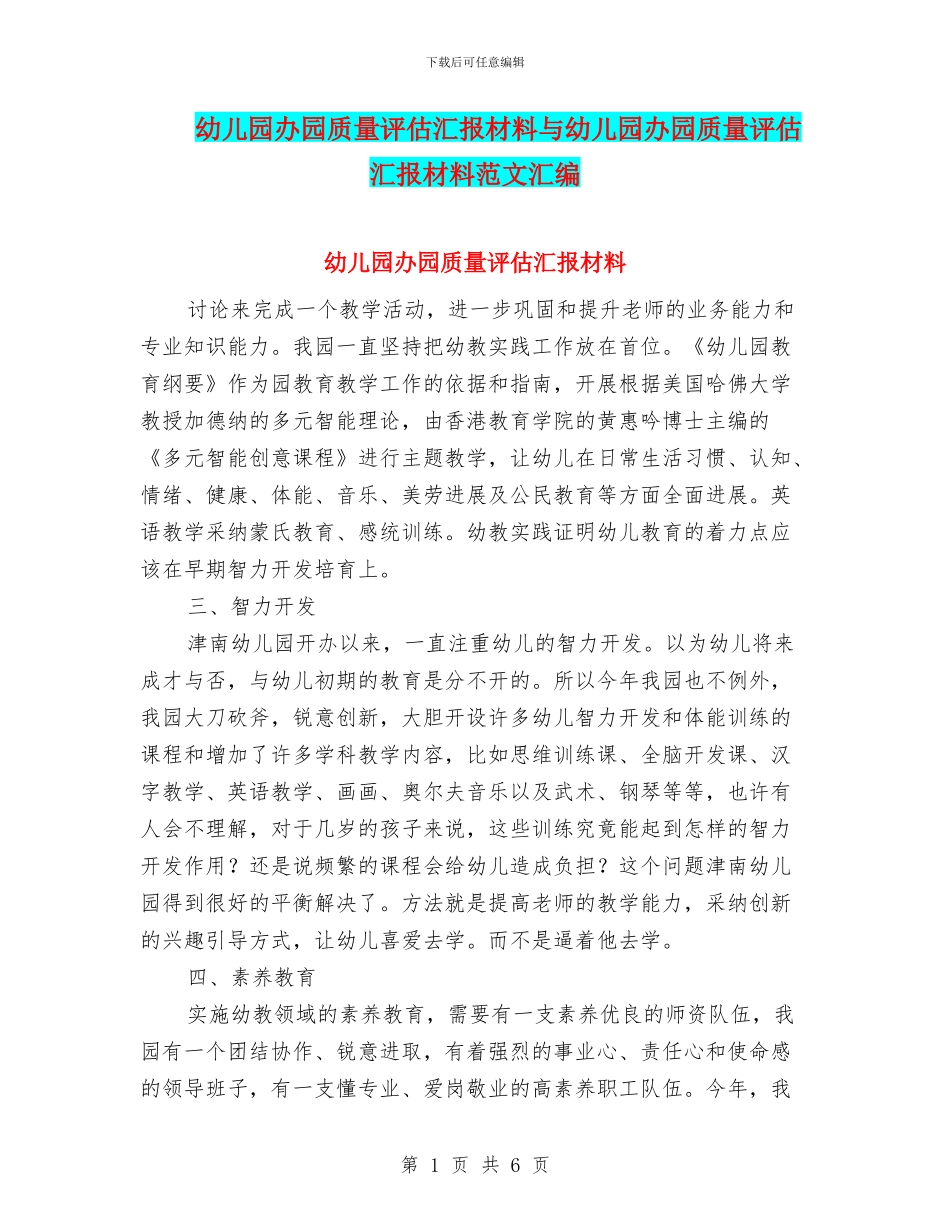 下载后可任意编辑

幼儿园办园质量评估汇报材料与幼儿园办园质量评估汇报材料范文汇编

幼儿园办园质量评估汇报材料

讨论来完成一个教学活动，进一步巩固和提升老师的业务能力和专业知识能力。我园一直坚持把幼教实践工作放在首位。《幼儿园教育纲要》作为园教育教学工作的依据和指南，开展根据美国哈佛大学教授加德纳的多元智能理论，由香港教育学院的黄惠吟博士主编的《多元智能创意课程》进行主题教学，让幼儿在日常生活习惯、认知、情绪、健康、体能、音乐、美劳进展及公民教育等方面全面进展。英语教学采纳蒙氏教育、感统训练。幼教实践证明幼儿教育的着力点应该在早期智力开发培育上。

三、智力开发

津南幼儿园开办以来，一直注重幼儿的智力开发。以为幼儿将来成才与否，与幼儿初期的教育是分不开的。所以今年我园也不例外，我园大刀砍斧，锐意创新，大胆开设许多幼儿智力开发和体能训练的课程和增加了许多学科教学内容，比如思维训练课、全脑开发课、汉字教学、英语教学、画画、奥尔夫音乐以及武术、钢琴等等，也许有人会不理解，对于几岁的孩子来说，这些训练究竟能起到怎样的智力开发作用？还是说频繁的课程会给幼儿造成负担？这个问题津南幼儿园得到很好的平衡解决了。方法就是提高老师的教学能力，采纳创新的兴趣引导方式，让幼儿喜爱去学。而不是逼着他去学。

四、素养教育

实施幼教领域的素养教育，需要有一支素养优良的师资队伍，我园有一个团结协作、锐意进取，有着强烈的事业心、责任心和使命感的领导班子，有一支懂专业、爱岗敬业的高素养职工队伍。今年，我

第 1 页 共 6 页